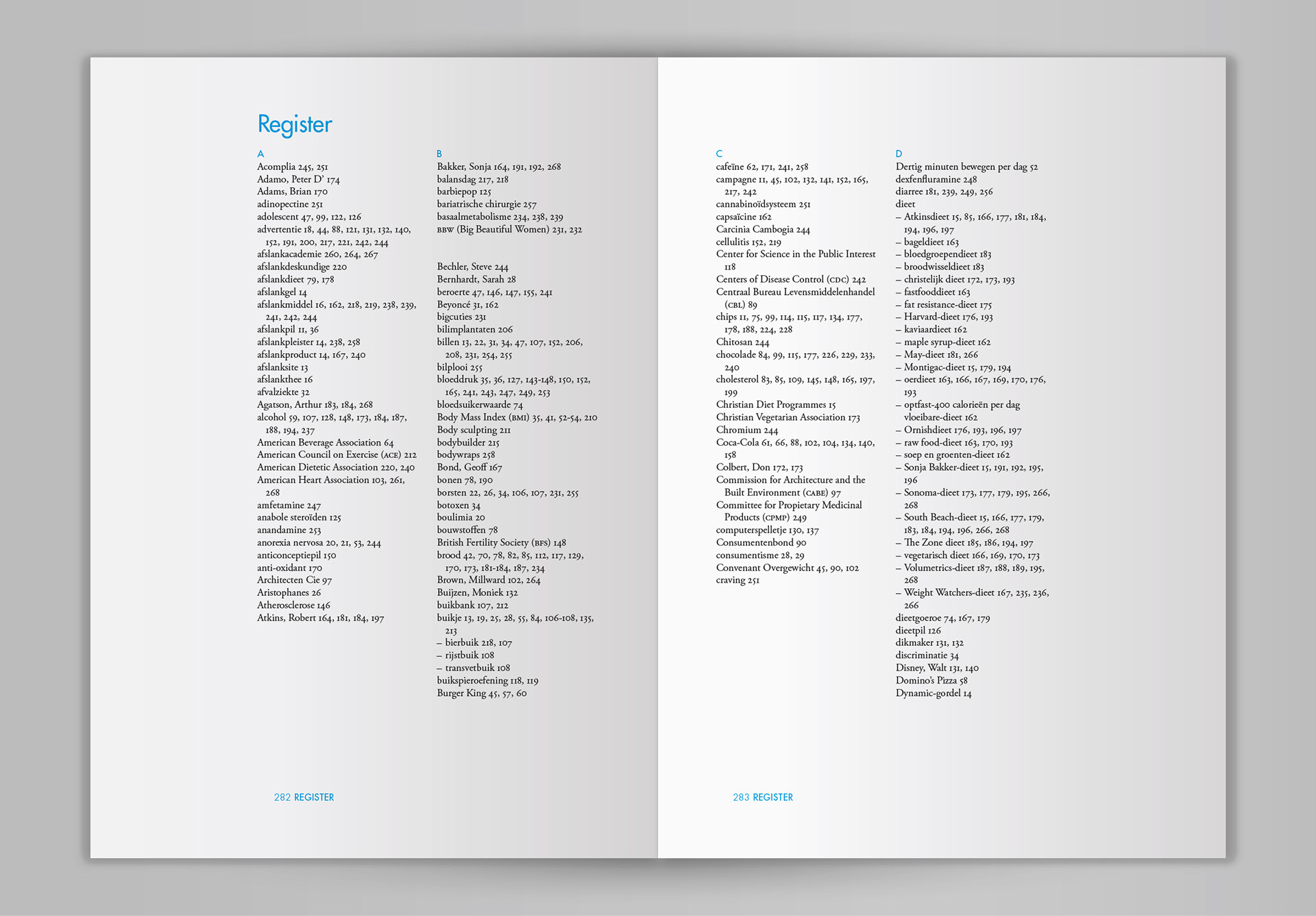 Register

A
Acomplia 245, 251
Adamo, Peter D' 174
Adams, Brian 170
adinopectine 251
adolescent 47, 99, 122, 126
advertentie 18, 44, 88, 121, 131, 132, 140, 152, 191, 200, 217, 221, 242, 244
afslankacademie 260, 264, 267
afslankdeskundige 220
afslankdieet 79, 178
afslankgel 14
afslankmiddel 16, 162, 218, 219, 238, 239, 241, 242, 244
afslankpil 11, 36
afslankpleister 14, 238, 258
afslankproduct 14, 167, 240
afslanksite 13
afslankthee 16
afvalziekte 32
Agatson, Arthur 183, 184, 268
alcohol 59, 107, 128, 148, 173, 184, 187, 188, 194, 237
American Beverage Association 64
American Council on Exercise (ACE) 212
American Dietetic Association 220, 240
American Heart Association 103, 261, 268
amfetamine 247
anabole steroïden 125
anandamine 253
anorexia nervosa 20, 21, 53, 244
anticonceptiepil 150
anti-oxidant 170
Architecten Cie 97
Aristophanes 26
Atherosclerose 146
Atkins, Robert 164, 181, 184, 197

B
Bakker, Sonja 164, 191, 192, 268
balansdag 217, 218
barbiepop 125
bariatrische chirurgie 257
basaalmetabolisme 234, 238, 239
BBW (Big Beautiful Women) 231, 232

Bechler, Steve 244
Bernhardt, Sarah 28
beroerte 47, 146, 147, 155, 241
Beyoncé 31, 162
bigcuties 231
bilimplantaten 206
billen 13, 22, 31, 34, 47, 107, 152, 206, 208, 231, 254, 255
bilplooi 255
bloeddruk 35, 36, 127, 143-148, 150, 152, 165, 241, 243, 247, 249, 253
bloedsuikerwaarde 74
Body Mass Index (BMI) 35, 41, 52-54, 210
Body sculpting 211
bodybuilder 215
bodywraps 258
Bond, Geoff 167
bonen 78, 190
borsten 22, 26, 34, 106, 107, 231, 255
botoxen 34
boulimia 20
bouwstoffen 78
British Fertility Society (BFS) 148
brood 42, 70, 78, 82, 85, 112, 117, 129, 170, 173, 181-184, 187, 234
Brown, Millward 102, 264
Buijzen, Moniek 132
buikbank 107, 212
buikje 13, 19, 25, 28, 55, 84, 106-108, 135, 213
– bierbuik 218, 107
– rijstbuik 108
– transvetbuik 108
buikspieroefening 118, 119
Burger King 45, 57, 60

282 REGISTER

C
cafeïne 62, 171, 241, 258
campagne 11, 45, 102, 132, 141, 152, 165, 217, 242
cannabinoïdsysteem 251
capsaïcine 162
Carcinia Cambogia 244
cellulitis 152, 219
Center for Science in the Public Interest 118
Centers of Disease Control (CDC) 242
Centraal Bureau Levensmiddelenhandel (CBL) 89
chips 11, 75, 99, 114, 115, 117, 134, 177, 178, 188, 224, 228
Chitosan 244
chocolade 84, 99, 115, 177, 226, 229, 233, 240
cholesterol 83, 85, 109, 145, 148, 165, 197, 199
Christian Diet Programmes 15
Christian Vegetarian Association 173
Chromium 244
Coca-Cola 61, 66, 88, 102, 104, 134, 140, 158
Colbert, Don 172, 173
Commission for Architecture and the Built Environment (CABE) 97
Committee for Propietary Medicinal Products (CPMP) 249
computerspelletje 130, 137
Consumentenbond 90
consumentisme 28, 29
Convenant Overgewicht 45, 90, 102
craving 251

D
Dertig minuten bewegen per dag 52
dexfenfluramine 248
diarree 181, 239, 249, 256
dieet
– Atkinsdieet 15, 85, 166, 177, 181, 184, 194, 196, 197
– bageldieet 163
– bloedgroependieet 183
– broodwisseldieet 183
– christelijk dieet 172, 173, 193
– fastfooddieet 163
– fat resistance-dieet 175
– Harvard-dieet 176, 193
– kaviaardieet 162
– maple syrup-dieet 162
– May-dieet 181, 266
– Montigac-dieet 15, 179, 194
– oerdieet 163, 166, 167, 169, 170, 176, 193
– optfast-400 calorieën per dag vloeibare-dieet 162
– Ornishdieet 176, 193, 196, 197
– raw food-dieet 163, 170, 193
– soep en groenten-dieet 162
– Sonja Bakker-dieet 15, 191, 192, 195, 196
– Sonoma-dieet 173, 177, 179, 195, 266, 268
– South Beach-dieet 15, 166, 177, 179, 183, 184, 194, 196, 266, 268
– The Zone dieet 185, 186, 194, 197
– vegetarisch dieet 166, 169, 170, 173
– Volumetrics-dieet 187, 188, 189, 195, 268
– Weight Watchers-dieet 167, 235, 236, 266
dieetgoeroe 74, 167, 179
dieetpil 126
dikmaker 131, 132
discriminatie 34
Disney, Walt 131, 140
Domino's Pizza 58
Dynamic-gordel 14

283 REGISTER